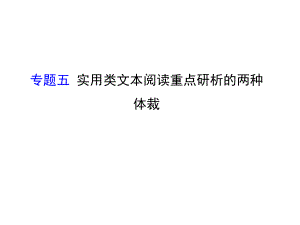 专题五 实用类文本阅读重点研析的两种体裁